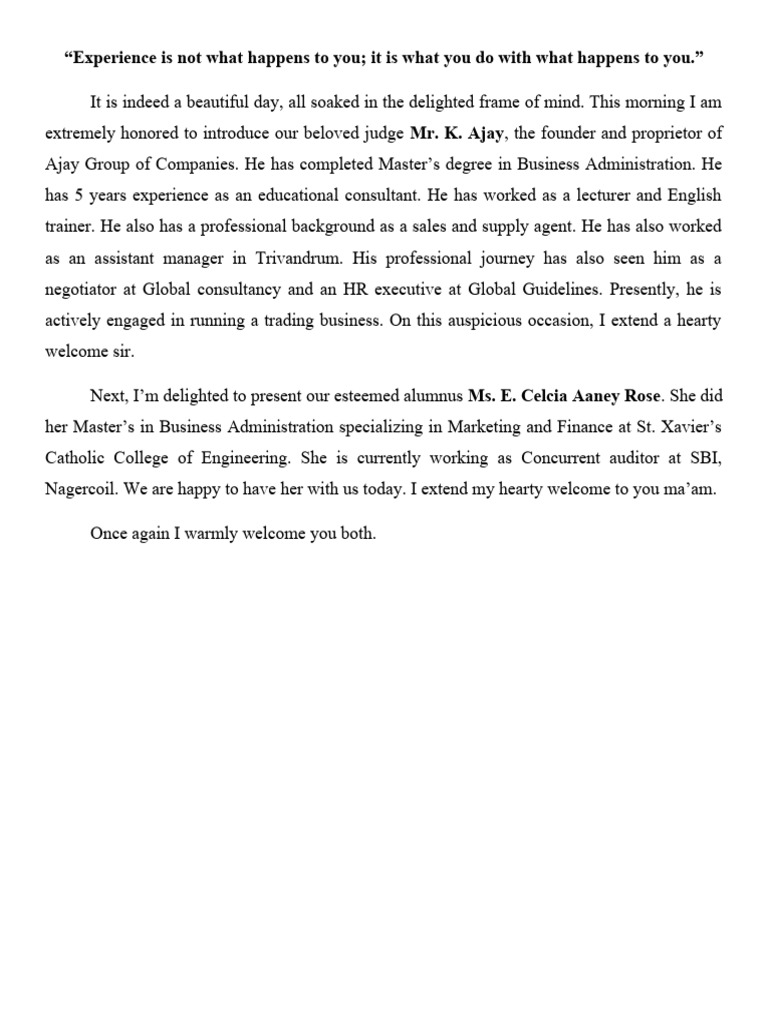 “Experience is not what happens to you; it is what you do with what happens to you.”

It is indeed a beautiful day, all soaked in the delighted frame of mind. This morning I am extremely honored to introduce our beloved judge Mr. K. Ajay, the founder and proprietor of Ajay Group of Companies. He has completed Master’s degree in Business Administration. He has 5 years experience as an educational consultant. He has worked as a lecturer and English trainer. He also has a professional background as a sales and supply agent. He has also worked as an assistant manager in Trivandrum. His professional journey has also seen him as a negotiator at Global consultancy and an HR executive at Global Guidelines. Presently, he is actively engaged in running a trading business. On this auspicious occasion, I extend a hearty welcome sir.

Next, I’m delighted to present our esteemed alumnus Ms. E. Celcia Aaney Rose. She did her Master’s in Business Administration specializing in Marketing and Finance at St. Xavier’s Catholic College of Engineering. She is currently working as Concurrent auditor at SBI, Nagercoil. We are happy to have her with us today. I extend my hearty welcome to you ma’am.

Once again I warmly welcome you both.